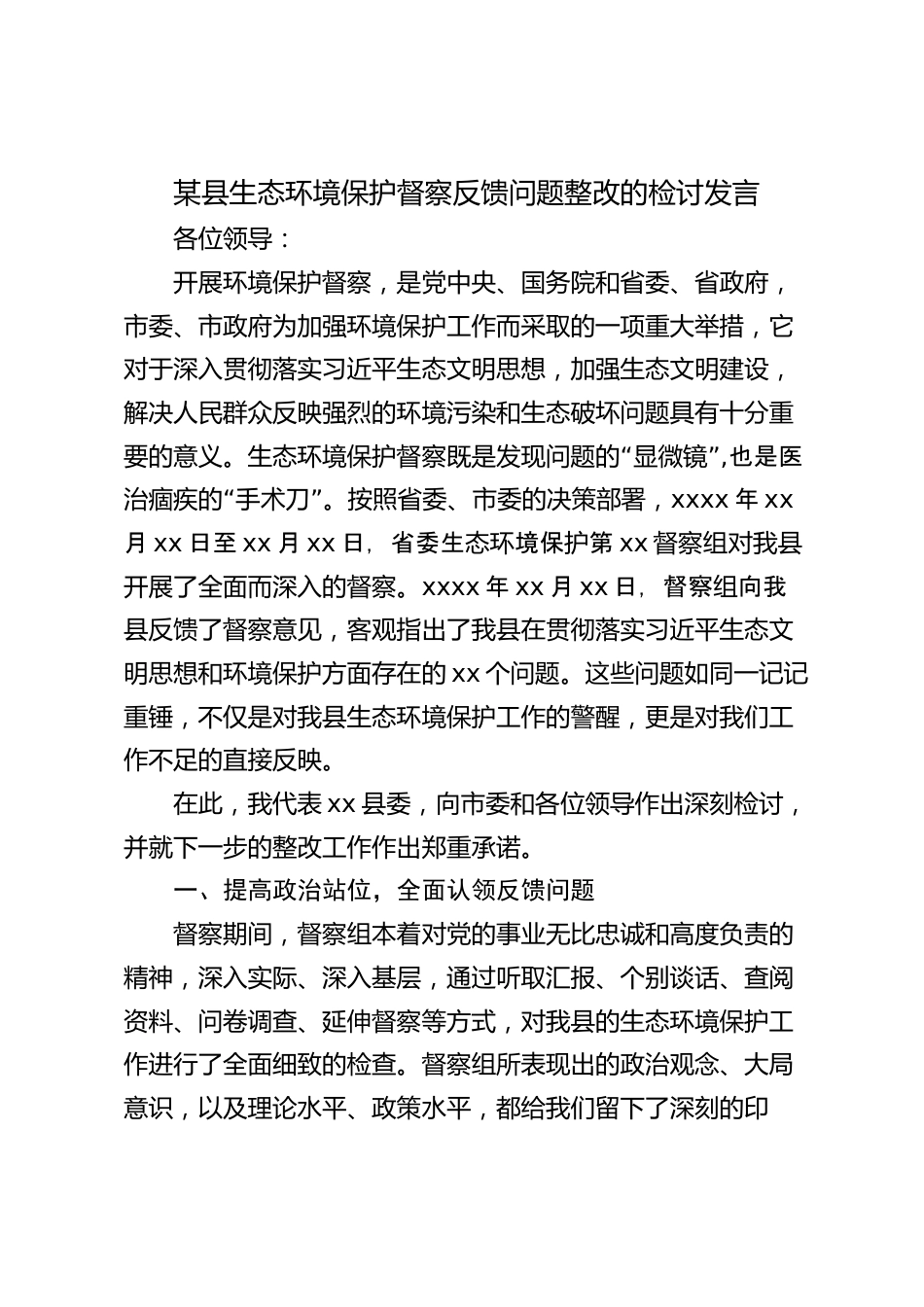 某县生态环境保护督察反馈问题整改的检讨发言

各位领导：

开展环境保护督察，是党中央、国务院和省委、省政府，市委、市政府为加强环境保护工作而采取的一项重大举措，它对于深入贯彻落实习近平生态文明思想，加强生态文明建设，解决人民群众反映强烈的环境污染和生态破坏问题具有十分重要的意义。生态环境保护督察既是发现问题的“显微镜”，也是医治痼疾的“手术刀”。按照省委、市委的决策部署，xxxx 年 xx 月 xx 日至 xx 月 xx 日，省委生态环境保护第 xx 督察组对我县开展了全面而深入的督察。xxxx 年 xx 月 xx 日，督察组向我县反馈了督察意见，客观指出了我县在贯彻落实习近平生态文明思想和环境保护方面存在的 xx 个问题。这些问题如同一记记重锤，不仅是对我县生态环境保护工作的警醒，更是对我们工作不足的直接反映。

在此，我代表 xx 县委，向市委和各位领导作出深刻检讨，并就下一步的整改工作作出郑重承诺。

一、提高政治站位，全面认领反馈问题

督察期间，督察组本着对党的事业无比忠诚和高度负责的精神，深入实际、深入基层，通过听取汇报、个别谈话、查阅资料、问卷调查、延伸督察等方式，对我县的生态环境保护工作进行了全面细致的检查。督察组所表现出的政治观念、大局意识，以及理论水平、政策水平，都给我们留下了深刻的印